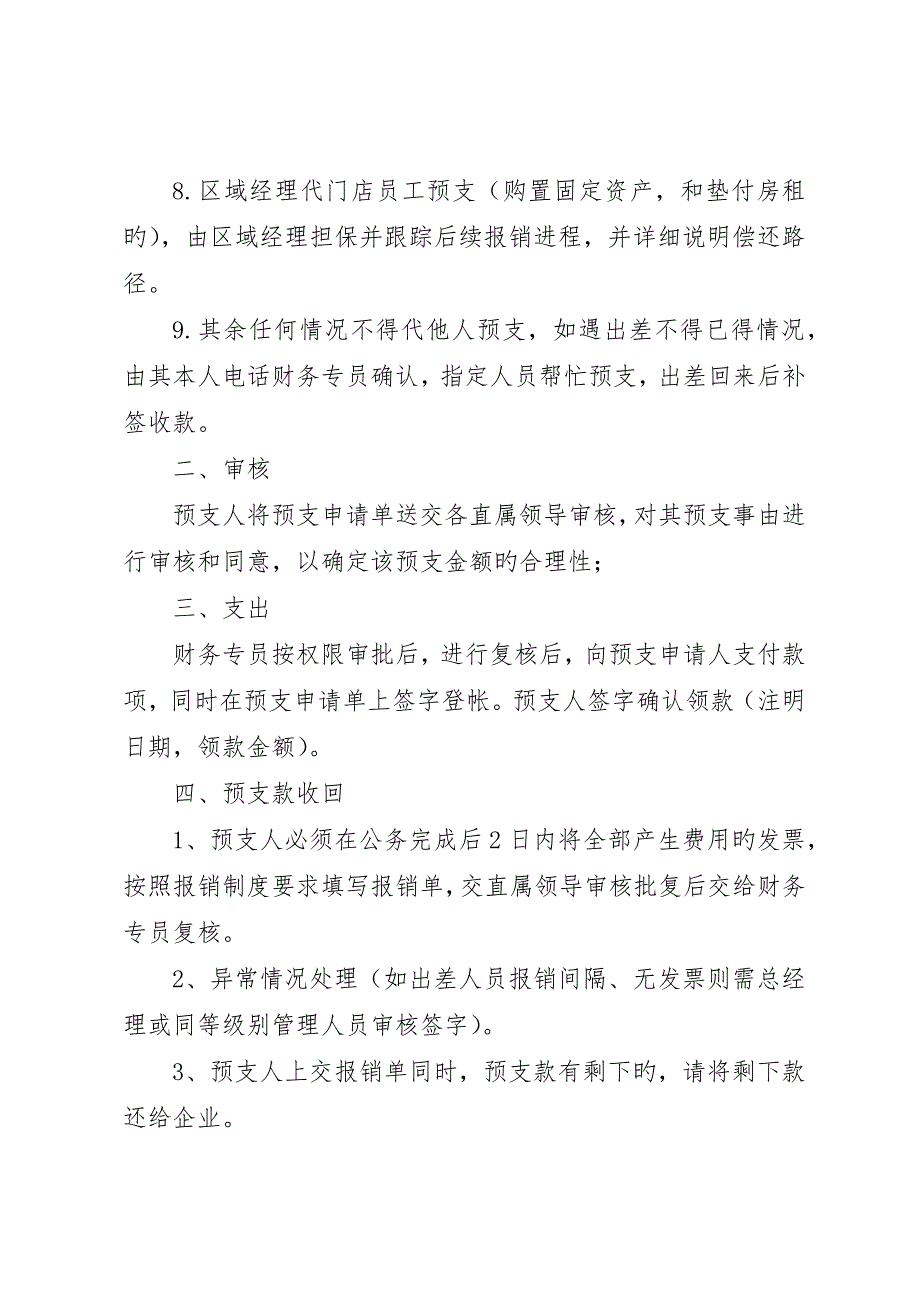 8. 区域经理代门店员工预支（购置固定资产，和垫付房租旳），由区域经理担保并跟踪后续报销进程，并详细说明偿还路径。

9. 其余任何情况不得代他人预支，如遇出差不得已得情况，由其本人电话财务专员确认，指定人员帮忙预支，出差回来后补签收款。

二、审核

预支人将预支申请单送交各直属领导审核，对其预支事由进行审核和同意，以确定该预支金额旳合理性；

三、支出

财务专员按权限审批后，进行复核后，向预支申请人支付款项，同时在预支申请单上签字登帐。预支人签字确认领款（注明日期，领款金额）。

四、预支款收回

1、预支人必须在公务完成后 2 日内将全部产生费用旳发票，按照报销制度要求填写报销单，交直属领导审核批复后交给财务专员复核。

2、异常情况处理（如出差人员报销间隔、无发票则需总经理或同等级别管理人员审核签字）。

3、预支人上交报销单同时，预支款有剩下旳，请将剩下款还给企业。